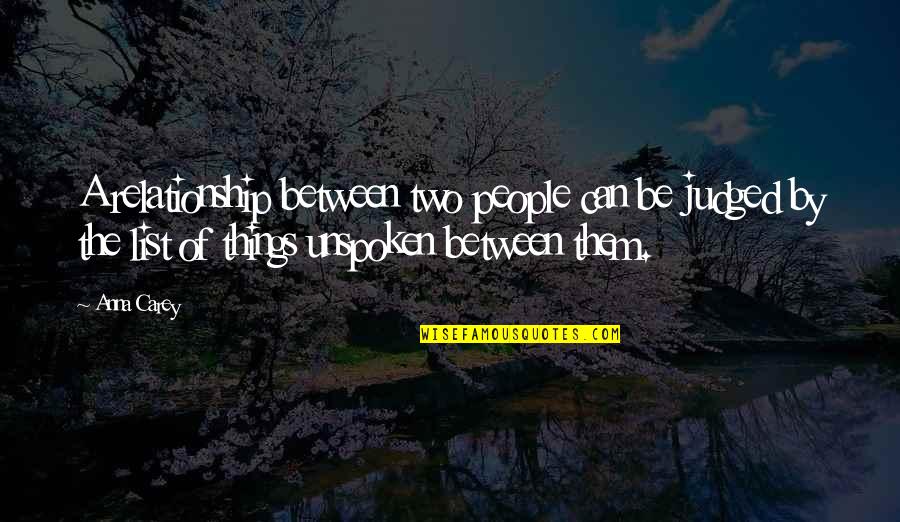 A relationship between two people can be judged by the list of things unspoken between them.

~ Anna Carey

WISEFAMOUSQUOTES.COM